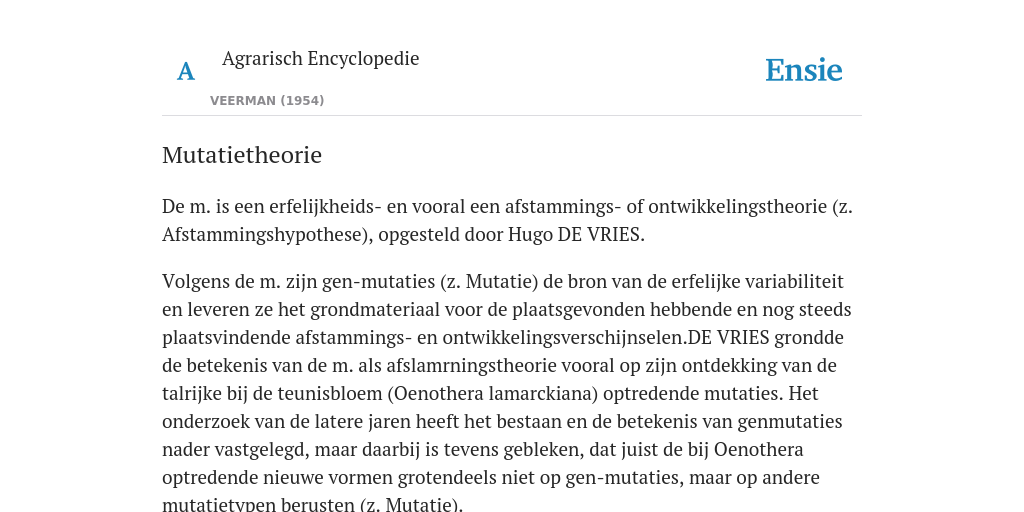 A

Agrarisch Encyclopedie

VEERMAN (1954)

Ensie

Mutatietheorie

De m. is een erfelijkheids- en vooral een afstammings- of ontwikkelingstheorie (z. Afstammingshypothese), opgesteld door Hugo DE VRIES.

Volgens de m. zijn gen-mutaties (z. Mutatie) de bron van de erfelijke variabiliteit en leveren ze het grondmateriaal voor de plaatsgevonden hebbende en nog steeds plaatsvindende afstammings- en ontwikkelingsverschijnselen.DE VRIES grondde de betekenis van de m. als afslamrningstheorie vooral op zijn ontdekking van de talrijke bij de teunisbloem (Oenothera lamarckiana) optredende mutaties. Het onderzoek van de latere jaren heeft het bestaan en de betekenis van genmutaties nader vastgelegd, maar daarbij is tevens gebleken, dat juist de bij Oenothera optredende nieuwe vormen grotendeels niet op gen-mutaties, maar op andere mutatietypen berusten (z. Mutatie).